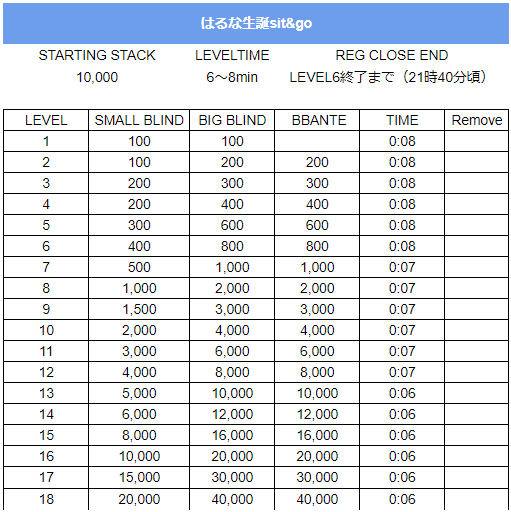 はるな生誕sit&go

| STARTING STACK | LEVELTIME | REG CLOSE END |
|---|---|---|
| 10,000 | 6～8min | LEVEL6終了まで（21時40分頃） |

| LEVEL | SMALL BLIND | BIG BLIND | BBANTE | TIME | Remove |
|---|---|---|---|---|---|
| 1 | 100 | 100 | | 0:08 | |
| 2 | 100 | 200 | 200 | 0:08 | |
| 3 | 200 | 300 | 300 | 0:08 | |
| 4 | 200 | 400 | 400 | 0:08 | |
| 5 | 300 | 600 | 600 | 0:08 | |
| 6 | 400 | 800 | 800 | 0:08 | |
| 7 | 500 | 1,000 | 1,000 | 0:07 | |
| 8 | 1,000 | 2,000 | 2,000 | 0:07 | |
| 9 | 1,500 | 3,000 | 3,000 | 0:07 | |
| 10 | 2,000 | 4,000 | 4,000 | 0:07 | |
| 11 | 3,000 | 6,000 | 6,000 | 0:07 | |
| 12 | 4,000 | 8,000 | 8,000 | 0:07 | |
| 13 | 5,000 | 10,000 | 10,000 | 0:06 | |
| 14 | 6,000 | 12,000 | 12,000 | 0:06 | |
| 15 | 8,000 | 16,000 | 16,000 | 0:06 | |
| 16 | 10,000 | 20,000 | 20,000 | 0:06 | |
| 17 | 15,000 | 30,000 | 30,000 | 0:06 | |
| 18 | 20,000 | 40,000 | 40,000 | 0:06 | |